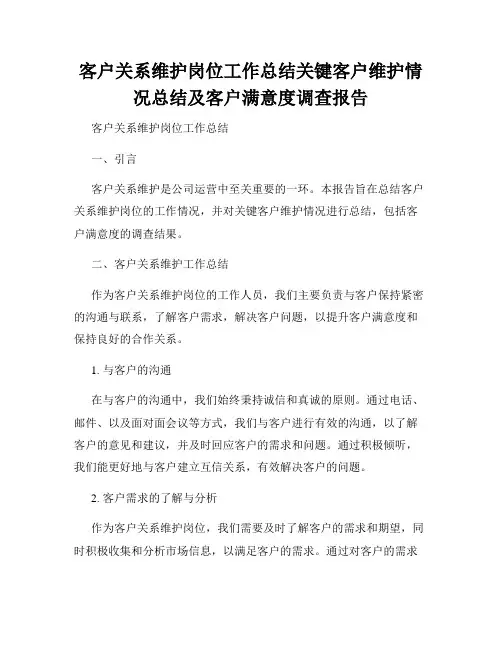 客户关系维护岗位工作总结关键客户维护情况总结及客户满意度调查报告

客户关系维护岗位工作总结

一、引言

客户关系维护是公司运营中至关重要的一环。本报告旨在总结客户关系维护岗位的工作情况，并对关键客户维护情况进行总结，包括客户满意度的调查结果。

二、客户关系维护工作总结

作为客户关系维护岗位的工作人员，我们主要负责与客户保持紧密的沟通与联系，了解客户需求，解决客户问题，以提升客户满意度和保持良好的合作关系。

1. 与客户的沟通

在与客户的沟通中，我们始终秉持诚信和真诚的原则。通过电话、邮件、以及面对面会议等方式，我们与客户进行有效的沟通，以了解客户的意见和建议，并及时回应客户的需求和问题。通过积极倾听，我们能更好地与客户建立互信关系，有效解决客户的问题。

2. 客户需求的了解与分析

作为客户关系维护岗位，我们需要及时了解客户的需求和期望，同时积极收集和分析市场信息，以满足客户的需求。通过对客户的需求